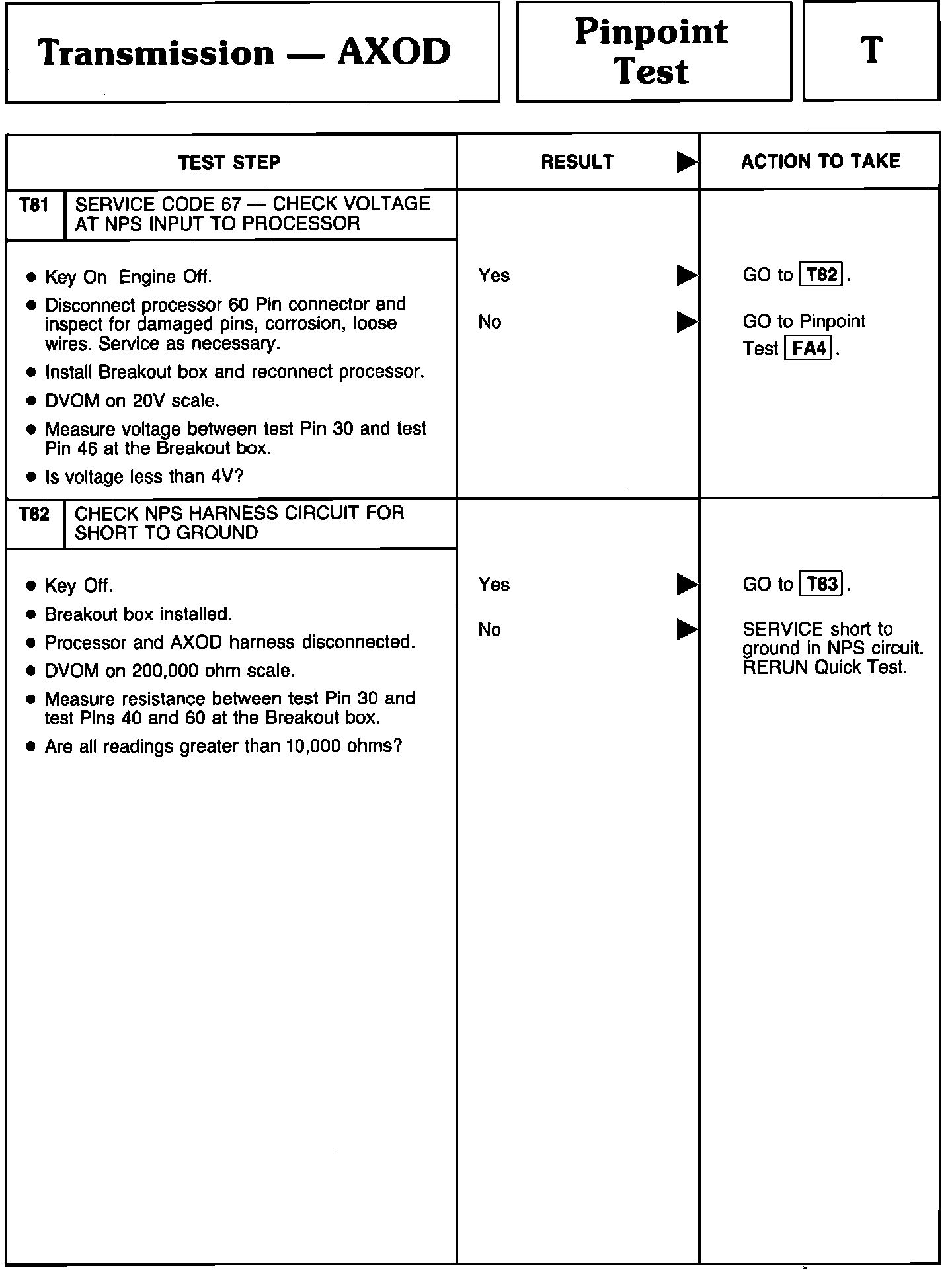 Transmission — AXOD

Pinpoint Test

T

| TEST STEP | RESULT ▶ | ACTION TO TAKE |
|---|---|---|
| T81 SERVICE CODE 67 — CHECK VOLTAGE AT NPS INPUT TO PROCESSOR | | |
| • Key On Engine Off. • Disconnect processor 60 Pin connector and inspect for damaged pins, corrosion, loose wires. Service as necessary. • Install Breakout box and reconnect processor. • DVOM on 20V scale. • Measure voltage between test Pin 30 and test Pin 46 at the Breakout box. • Is voltage less than 4V? | Yes ▶ No ▶ | GO to T82. GO to Pinpoint Test FA4. |
| T82 CHECK NPS HARNESS CIRCUIT FOR SHORT TO GROUND | | |
| • Key Off. • Breakout box installed. • Processor and AXOD harness disconnected. • DVOM on 200,000 ohm scale. • Measure resistance between test Pin 30 and test Pins 40 and 60 at the Breakout box. • Are all readings greater than 10,000 ohms? | Yes ▶ No ▶ | GO to T83. SERVICE short to ground in NPS circuit. RERUN Quick Test. |